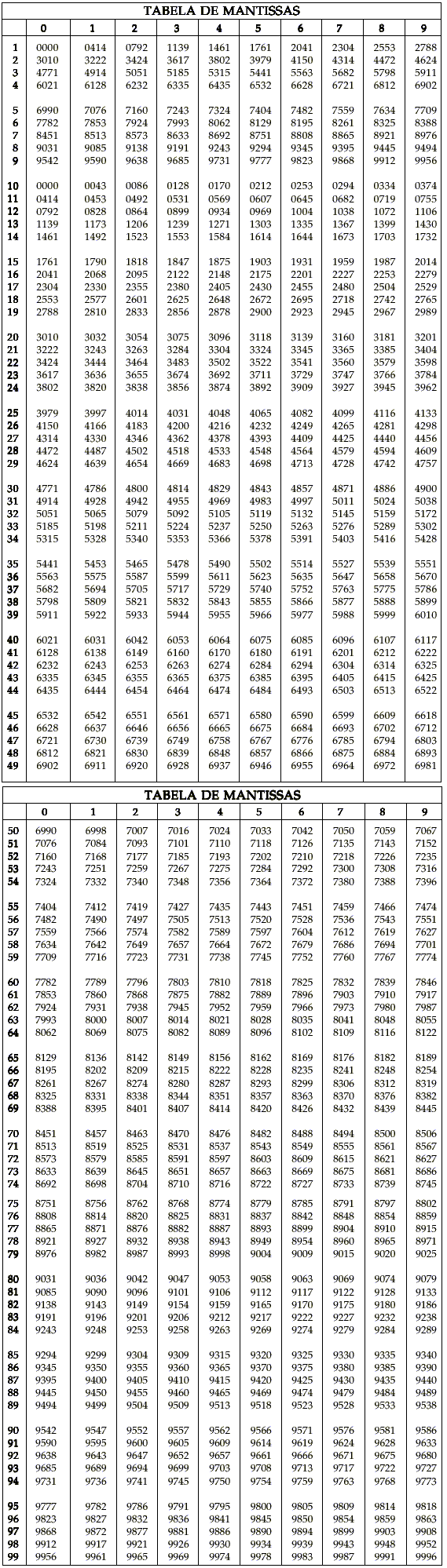 TABELA DE MANTISSAS

| | 0 | 1 | 2 | 3 | 4 | 5 | 6 | 7 | 8 | 9 |
|---|---|---|---|---|---|---|---|---|---|---|
| 1 | 0000 | 0414 | 0792 | 1139 | 1461 | 1761 | 2041 | 2304 | 2553 | 2788 |
| 2 | 3010 | 3222 | 3424 | 3617 | 3802 | 3979 | 4150 | 4314 | 4472 | 4624 |
| 3 | 4771 | 4914 | 5051 | 5185 | 5315 | 5441 | 5563 | 5682 | 5798 | 5911 |
| 4 | 6021 | 6128 | 6232 | 6335 | 6435 | 6532 | 6628 | 6721 | 6812 | 6902 |
| 5 | 6990 | 7076 | 7160 | 7243 | 7324 | 7404 | 7482 | 7559 | 7634 | 7709 |
| 6 | 7782 | 7853 | 7924 | 7993 | 8062 | 8129 | 8195 | 8261 | 8325 | 8388 |
| 7 | 8451 | 8513 | 8573 | 8633 | 8692 | 8751 | 8808 | 8865 | 8921 | 8976 |
| 8 | 9031 | 9085 | 9138 | 9191 | 9243 | 9294 | 9345 | 9395 | 9445 | 9494 |
| 9 | 9542 | 9590 | 9638 | 9685 | 9731 | 9777 | 9823 | 9868 | 9912 | 9956 |
| 10 | 0000 | 0043 | 0086 | 0128 | 0170 | 0212 | 0253 | 0294 | 0334 | 0374 |
| 11 | 0414 | 0453 | 0492 | 0531 | 0569 | 0607 | 0645 | 0682 | 0719 | 0755 |
| 12 | 0792 | 0828 | 0864 | 0899 | 0934 | 0969 | 1004 | 1038 | 1072 | 1106 |
| 13 | 1139 | 1173 | 1206 | 1239 | 1271 | 1303 | 1335 | 1367 | 1399 | 1430 |
| 14 | 1461 | 1492 | 1523 | 1553 | 1584 | 1614 | 1644 | 1673 | 1703 | 1732 |
| 15 | 1761 | 1790 | 1818 | 1847 | 1875 | 1903 | 1931 | 1959 | 1987 | 2014 |
| 16 | 2041 | 2068 | 2095 | 2122 | 2148 | 2175 | 2201 | 2227 | 2253 | 2279 |
| 17 | 2304 | 2330 | 2355 | 2380 | 2405 | 2430 | 2455 | 2480 | 2504 | 2529 |
| 18 | 2553 | 2577 | 2601 | 2625 | 2648 | 2672 | 2695 | 2718 | 2742 | 2765 |
| 19 | 2788 | 2810 | 2833 | 2856 | 2878 | 2900 | 2923 | 2945 | 2967 | 2989 |
| 20 | 3010 | 3032 | 3054 | 3075 | 3096 | 3118 | 3139 | 3160 | 3181 | 3201 |
| 21 | 3222 | 3243 | 3263 | 3284 | 3304 | 3324 | 3345 | 3365 | 3385 | 3404 |
| 22 | 3424 | 3444 | 3464 | 3483 | 3502 | 3522 | 3541 | 3560 | 3579 | 3598 |
| 23 | 3617 | 3636 | 3655 | 3674 | 3692 | 3711 | 3729 | 3747 | 3766 | 3784 |
| 24 | 3802 | 3820 | 3838 | 3856 | 3874 | 3892 | 3909 | 3927 | 3945 | 3962 |
| 25 | 3979 | 3997 | 4014 | 4031 | 4048 | 4065 | 4082 | 4099 | 4116 | 4133 |
| 26 | 4150 | 4166 | 4183 | 4200 | 4216 | 4232 | 4249 | 4265 | 4281 | 4298 |
| 27 | 4314 | 4330 | 4346 | 4362 | 4378 | 4393 | 4409 | 4425 | 4440 | 4456 |
| 28 | 4472 | 4487 | 4502 | 4518 | 4533 | 4548 | 4564 | 4579 | 4594 | 4609 |
| 29 | 4624 | 4639 | 4654 | 4669 | 4683 | 4698 | 4713 | 4728 | 4742 | 4757 |
| 30 | 4771 | 4786 | 4800 | 4814 | 4829 | 4843 | 4857 | 4871 | 4886 | 4900 |
| 31 | 4914 | 4928 | 4942 | 4955 | 4969 | 4983 | 4997 | 5011 | 5024 | 5038 |
| 32 | 5051 | 5065 | 5079 | 5092 | 5105 | 5119 | 5132 | 5145 | 5159 | 5172 |
| 33 | 5185 | 5198 | 5211 | 5224 | 5237 | 5250 | 5263 | 5276 | 5289 | 5302 |
| 34 | 5315 | 5328 | 5340 | 5353 | 5366 | 5378 | 5391 | 5403 | 5416 | 5428 |
| 35 | 5441 | 5453 | 5465 | 5478 | 5490 | 5502 | 5514 | 5527 | 5539 | 5551 |
| 36 | 5563 | 5575 | 5587 | 5599 | 5611 | 5623 | 5635 | 5647 | 5658 | 5670 |
| 37 | 5682 | 5694 | 5705 | 5717 | 5729 | 5740 | 5752 | 5763 | 5775 | 5786 |
| 38 | 5798 | 5809 | 5821 | 5832 | 5843 | 5855 | 5866 | 5877 | 5888 | 5899 |
| 39 | 5911 | 5922 | 5933 | 5944 | 5955 | 5966 | 5977 | 5988 | 5999 | 6010 |
| 40 | 6021 | 6031 | 6042 | 6053 | 6064 | 6075 | 6085 | 6096 | 6107 | 6117 |
| 41 | 6128 | 6138 | 6149 | 6160 | 6170 | 6180 | 6191 | 6201 | 6212 | 6222 |
| 42 | 6232 | 6243 | 6253 | 6263 | 6274 | 6284 | 6294 | 6304 | 6314 | 6325 |
| 43 | 6335 | 6345 | 6355 | 6365 | 6375 | 6385 | 6395 | 6405 | 6415 | 6425 |
| 44 | 6435 | 6444 | 6454 | 6464 | 6474 | 6484 | 6493 | 6503 | 6513 | 6522 |
| 45 | 6532 | 6542 | 6551 | 6561 | 6571 | 6580 | 6590 | 6599 | 6609 | 6618 |
| 46 | 6628 | 6637 | 6646 | 6656 | 6665 | 6675 | 6684 | 6693 | 6702 | 6712 |
| 47 | 6721 | 6730 | 6739 | 6749 | 6758 | 6767 | 6776 | 6785 | 6794 | 6803 |
| 48 | 6812 | 6821 | 6830 | 6839 | 6848 | 6857 | 6866 | 6875 | 6884 | 6893 |
| 49 | 6902 | 6911 | 6920 | 6928 | 6937 | 6946 | 6955 | 6964 | 6972 | 6981 |

TABELA DE MANTISSAS

| | 0 | 1 | 2 | 3 | 4 | 5 | 6 | 7 | 8 | 9 |
|---|---|---|---|---|---|---|---|---|---|---|
| 50 | 6990 | 6998 | 7007 | 7016 | 7024 | 7033 | 7042 | 7050 | 7059 | 7067 |
| 51 | 7076 | 7084 | 7093 | 7101 | 7110 | 7118 | 7126 | 7135 | 7143 | 7152 |
| 52 | 7160 | 7168 | 7177 | 7185 | 7193 | 7202 | 7210 | 7218 | 7226 | 7235 |
| 53 | 7243 | 7251 | 7259 | 7267 | 7275 | 7284 | 7292 | 7300 | 7308 | 7316 |
| 54 | 7324 | 7332 | 7340 | 7348 | 7356 | 7364 | 7372 | 7380 | 7388 | 7396 |
| 55 | 7404 | 7412 | 7419 | 7427 | 7435 | 7443 | 7451 | 7459 | 7466 | 7474 |
| 56 | 7482 | 7490 | 7497 | 7505 | 7513 | 7520 | 7528 | 7536 | 7543 | 7551 |
| 57 | 7559 | 7566 | 7574 | 7582 | 7589 | 7597 | 7604 | 7612 | 7619 | 7627 |
| 58 | 7634 | 7642 | 7649 | 7657 | 7664 | 7672 | 7679 | 7686 | 7694 | 7701 |
| 59 | 7709 | 7716 | 7723 | 7731 | 7738 | 7745 | 7752 | 7760 | 7767 | 7774 |
| 60 | 7782 | 7789 | 7796 | 7803 | 7810 | 7818 | 7825 | 7832 | 7839 | 7846 |
| 61 | 7853 | 7860 | 7868 | 7875 | 7882 | 7889 | 7896 | 7903 | 7910 | 7917 |
| 62 | 7924 | 7931 | 7938 | 7945 | 7952 | 7959 | 7966 | 7973 | 7980 | 7987 |
| 63 | 7993 | 8000 | 8007 | 8014 | 8021 | 8028 | 8035 | 8041 | 8048 | 8055 |
| 64 | 8062 | 8069 | 8075 | 8082 | 8089 | 8096 | 8102 | 8109 | 8116 | 8122 |
| 65 | 8129 | 8136 | 8142 | 8149 | 8156 | 8162 | 8169 | 8176 | 8182 | 8189 |
| 66 | 8195 | 8202 | 8209 | 8215 | 8222 | 8228 | 8235 | 8241 | 8248 | 8254 |
| 67 | 8261 | 8267 | 8274 | 8280 | 8287 | 8293 | 8299 | 8306 | 8312 | 8319 |
| 68 | 8325 | 8331 | 8338 | 8344 | 8351 | 8357 | 8363 | 8370 | 8376 | 8382 |
| 69 | 8388 | 8395 | 8401 | 8407 | 8414 | 8420 | 8426 | 8432 | 8439 | 8445 |
| 70 | 8451 | 8457 | 8463 | 8470 | 8476 | 8482 | 8488 | 8494 | 8500 | 8506 |
| 71 | 8513 | 8519 | 8525 | 8531 | 8537 | 8543 | 8549 | 8555 | 8561 | 8567 |
| 72 | 8573 | 8579 | 8585 | 8591 | 8597 | 8603 | 8609 | 8615 | 8621 | 8627 |
| 73 | 8633 | 8639 | 8645 | 8651 | 8657 | 8663 | 8669 | 8675 | 8681 | 8686 |
| 74 | 8692 | 8698 | 8704 | 8710 | 8716 | 8722 | 8727 | 8733 | 8739 | 8745 |
| 75 | 8751 | 8756 | 8762 | 8768 | 8774 | 8779 | 8785 | 8791 | 8797 | 8802 |
| 76 | 8808 | 8814 | 8820 | 8825 | 8831 | 8837 | 8842 | 8848 | 8854 | 8859 |
| 77 | 8865 | 8871 | 8876 | 8882 | 8887 | 8893 | 8899 | 8904 | 8910 | 8915 |
| 78 | 8921 | 8927 | 8932 | 8938 | 8943 | 8949 | 8954 | 8960 | 8965 | 8971 |
| 79 | 8976 | 8982 | 8987 | 8993 | 8998 | 9004 | 9009 | 9015 | 9020 | 9025 |
| 80 | 9031 | 9036 | 9042 | 9047 | 9053 | 9058 | 9063 | 9069 | 9074 | 9079 |
| 81 | 9085 | 9090 | 9096 | 9101 | 9106 | 9112 | 9117 | 9122 | 9128 | 9133 |
| 82 | 9138 | 9143 | 9149 | 9154 | 9159 | 9165 | 9170 | 9175 | 9180 | 9186 |
| 83 | 9191 | 9196 | 9201 | 9206 | 9212 | 9217 | 9222 | 9227 | 9232 | 9238 |
| 84 | 9243 | 9248 | 9253 | 9258 | 9263 | 9269 | 9274 | 9279 | 9284 | 9289 |
| 85 | 9294 | 9299 | 9304 | 9309 | 9315 | 9320 | 9325 | 9330 | 9335 | 9340 |
| 86 | 9345 | 9350 | 9355 | 9360 | 9365 | 9370 | 9375 | 9380 | 9385 | 9390 |
| 87 | 9395 | 9400 | 9405 | 9410 | 9415 | 9420 | 9425 | 9430 | 9435 | 9440 |
| 88 | 9445 | 9450 | 9455 | 9460 | 9465 | 9469 | 9474 | 9479 | 9484 | 9489 |
| 89 | 9494 | 9499 | 9504 | 9509 | 9513 | 9518 | 9523 | 9528 | 9533 | 9538 |
| 90 | 9542 | 9547 | 9552 | 9557 | 9562 | 9566 | 9571 | 9576 | 9581 | 9586 |
| 91 | 9590 | 9595 | 9600 | 9605 | 9609 | 9614 | 9619 | 9624 | 9628 | 9633 |
| 92 | 9638 | 9643 | 9647 | 9652 | 9657 | 9661 | 9666 | 9671 | 9675 | 9680 |
| 93 | 9685 | 9689 | 9694 | 9699 | 9703 | 9708 | 9713 | 9717 | 9722 | 9727 |
| 94 | 9731 | 9736 | 9741 | 9745 | 9750 | 9754 | 9759 | 9763 | 9768 | 9773 |
| 95 | 9777 | 9782 | 9786 | 9791 | 9795 | 9800 | 9805 | 9809 | 9814 | 9818 |
| 96 | 9823 | 9827 | 9832 | 9836 | 9841 | 9845 | 9850 | 9854 | 9859 | 9863 |
| 97 | 9868 | 9872 | 9877 | 9881 | 9886 | 9890 | 9894 | 9899 | 9903 | 9908 |
| 98 | 9912 | 9917 | 9921 | 9926 | 9930 | 9934 | 9939 | 9943 | 9948 | 9952 |
| 99 | 9956 | 9961 | 9965 | 9969 | 9974 | 9978 | 9983 | 9987 | 9991 | 9996 |